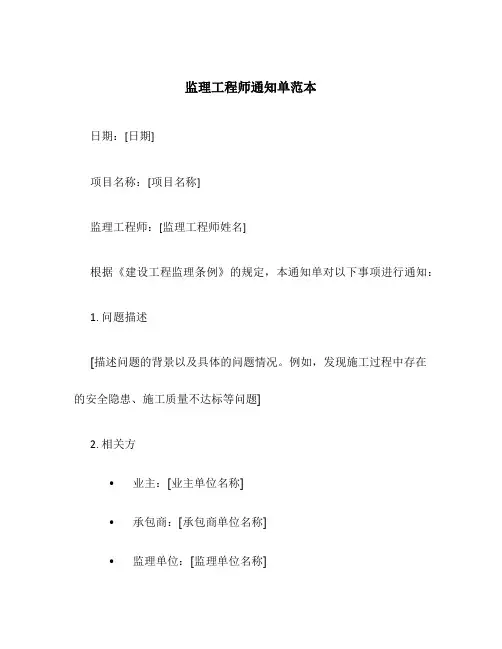 监理工程师通知单范本

日期：[日期]

项目名称：[项目名称]

监理工程师：[监理工程师姓名]

根据《建设工程监理条例》的规定，本通知单对以下事项进行通知：

1. 问题描述

[描述问题的背景以及具体的问题情况。例如，发现施工过程中存在的安全隐患、施工质量不达标等问题]

2. 相关方

• 业主：[业主单位名称]

• 承包商：[承包商单位名称]

• 监理单位：[监理单位名称]